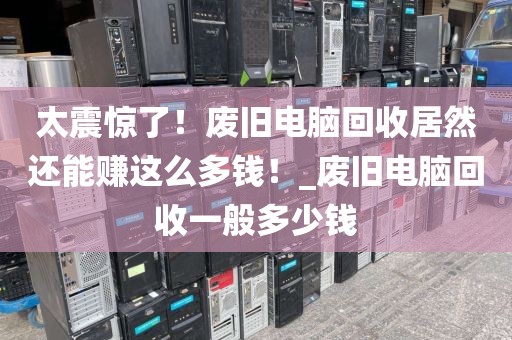 太震惊了！废旧电脑回收居然还能赚这么多钱！_废旧电脑回收一般多少钱